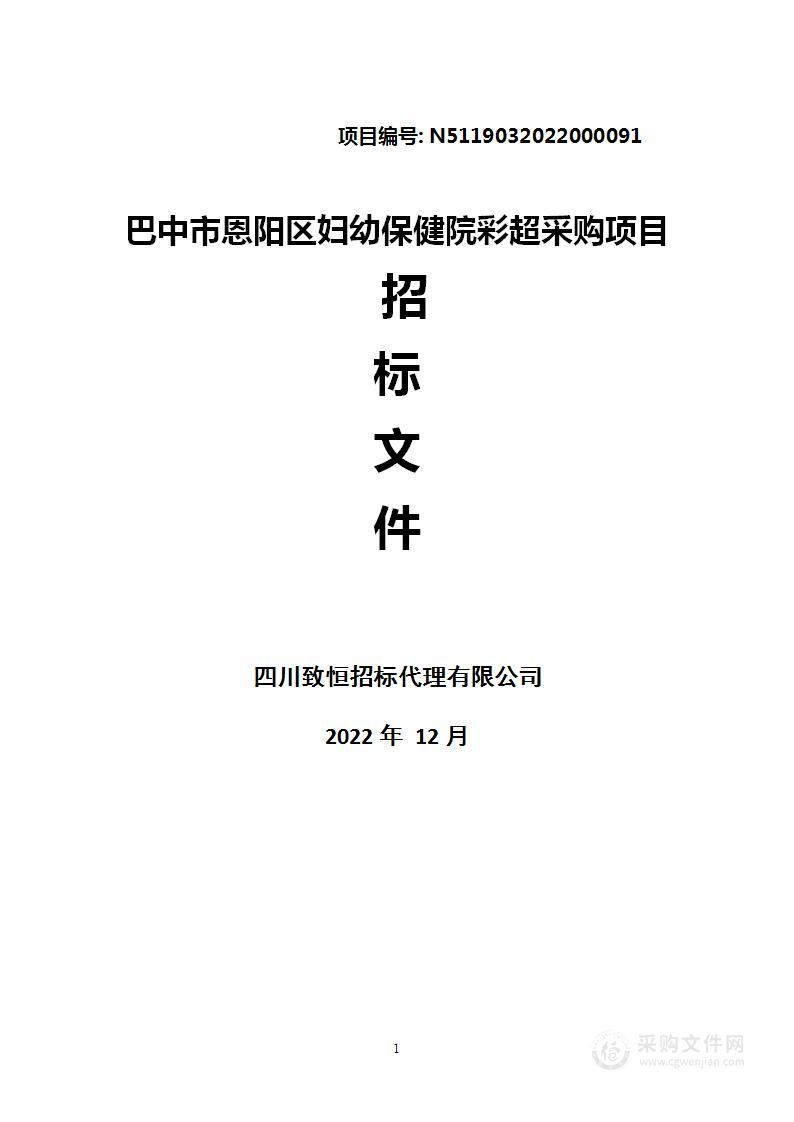 项目编号: N5119032022000091

巴中市恩阳区妇幼保健院彩超采购项目

招

标

文

件

四川致恒招标代理有限公司

2022 年 12 月

1

采购文件网
www.cgwenjian.com